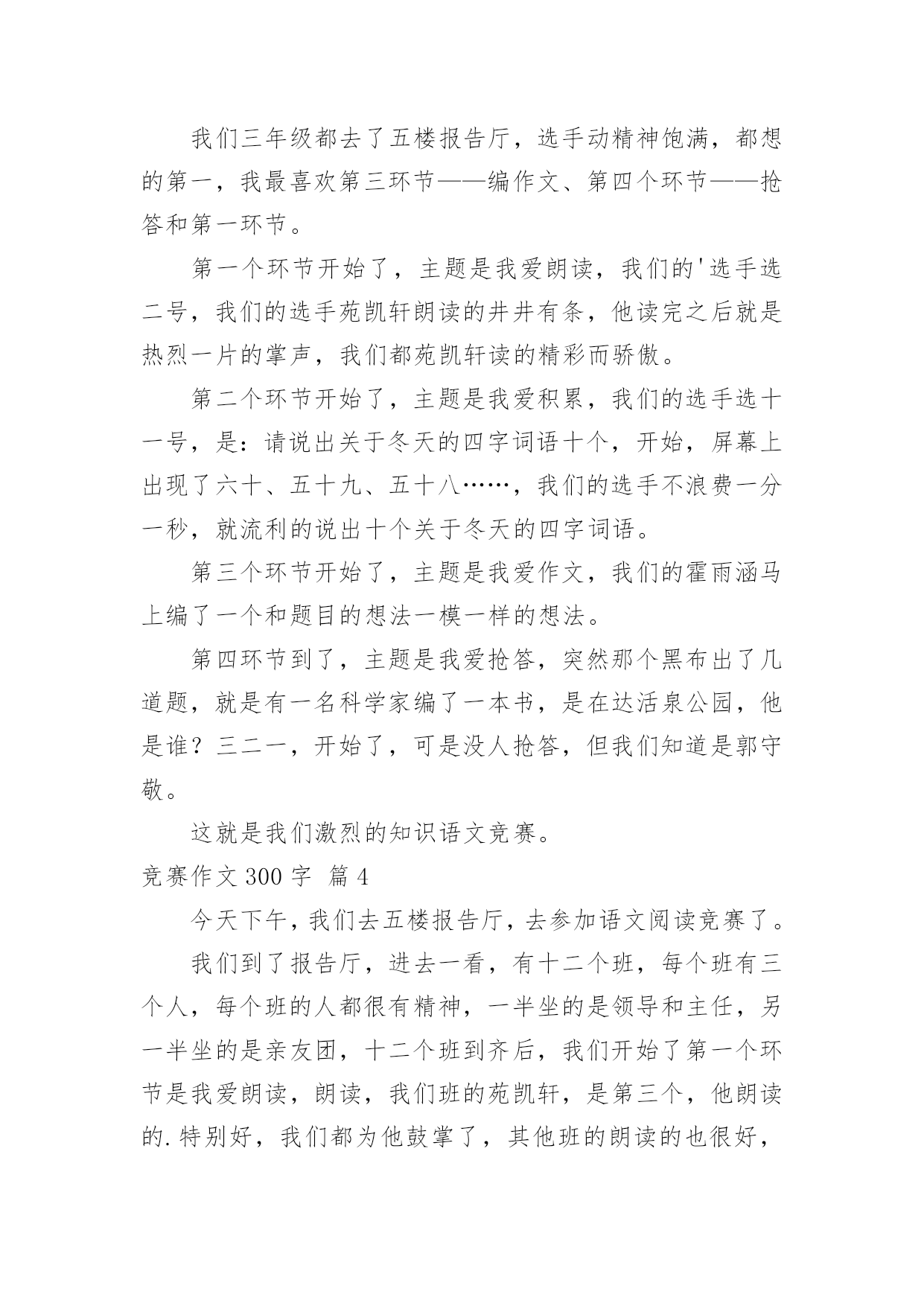 我们三年级都去了五楼报告厅，选手动精神饱满，都想的第一，我最喜欢第三环节——编作文、第四个环节——抢答和第一环节。

第一个环节开始了，主题是我爱朗读，我们的'选手选二号，我们的选手苑凯轩朗读的井井有条，他读完之后就是热烈一片的掌声，我们都苑凯轩读的精彩而骄傲。

第二个环节开始了，主题是我爱积累，我们的选手选十一号，是：请说出关于冬天的四字词语十个，开始，屏幕上出现了六十、五十九、五十八……，我们的选手不浪费一分一秒，就流利的说出十个关于冬天的四字词语。

第三个环节开始了，主题是我爱作文，我们的霍雨涵马上编了一个和题目的想法一模一样的想法。

第四环节到了，主题是我爱抢答，突然那个黑布出了几道题，就是有一名科学家编了一本书，是在达活泉公园，他是谁？三二一，开始了，可是没人抢答，但我们知道是郭守敬。

这就是我们激烈的知识语文竞赛。

竞赛作文 300 字 篇 4

今天下午，我们去五楼报告厅，去参加语文阅读竞赛了。

我们到了报告厅，进去一看，有十二个班，每个班有三个人，每个班的人都很有精神，一半坐的是领导和主任，另一半坐的是亲友团，十二个班到齐后，我们开始了第一个环节是我爱朗读，朗读，我们班的苑凯轩，是第三个，他朗读的.特别好，我们都为他鼓掌了，其他班的朗读的也很好，